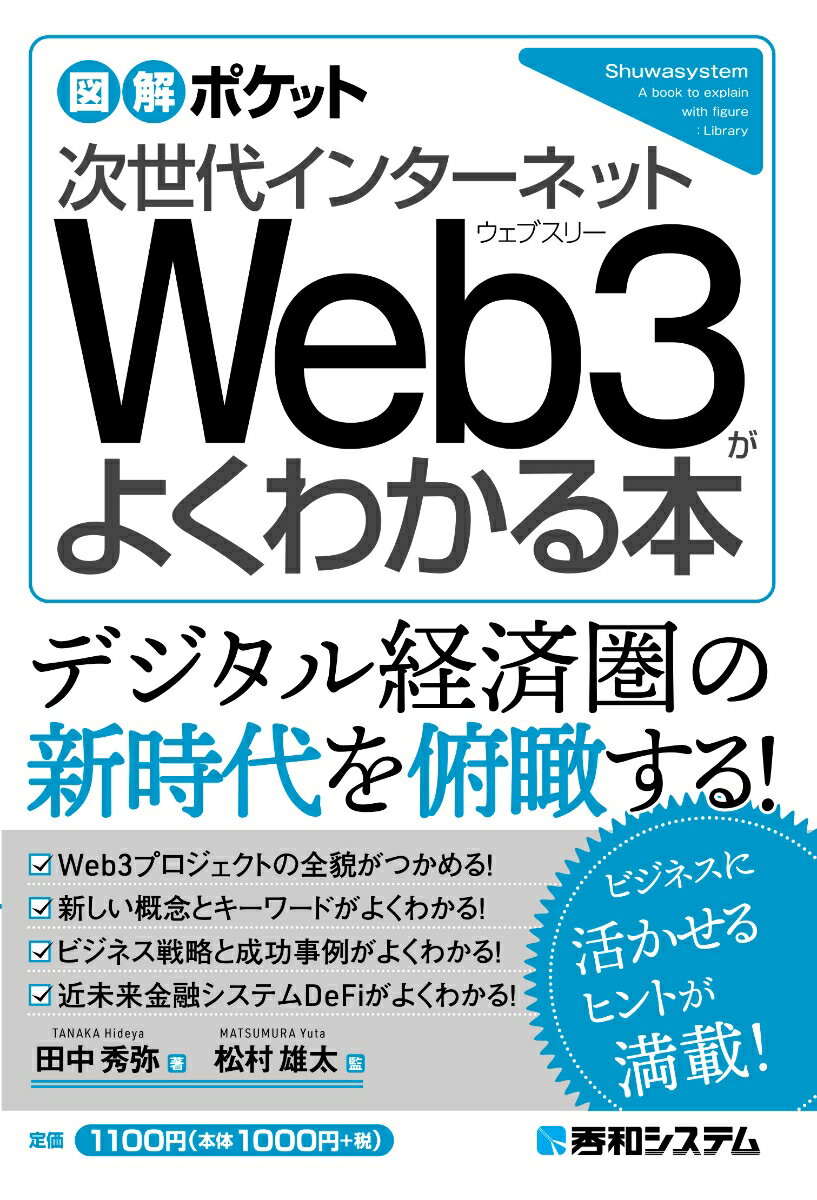 図解ポケット

Shuwasystem
A book to explain with figure
: Library

次世代インターネット
ウェブスリー
Web3がよくわかる本

デジタル経済圏の新時代を俯瞰する!

☑ Web3プロジェクトの全貌がつかめる!
☑ 新しい概念とキーワードがよくわかる!
☑ ビジネス戦略と成功事例がよくわかる!
☑ 近未来金融システムDeFiがよくわかる!

ビジネスに活かせるヒントが満載!

TANAKA Hideya
田中 秀弥 著
MATSUMURA Yuta
松村 雄太 監

定価 1100円(本体1000円+税)

秀和システム